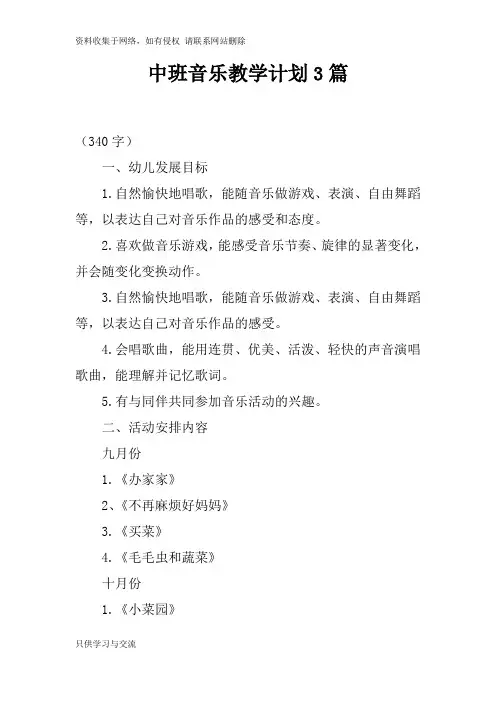 资料收集于网络，如有侵权 请联系网站删除

中班音乐教学计划3篇

（340字）

一、幼儿发展目标

1.自然愉快地唱歌，能随音乐做游戏、表演、自由舞蹈等，以表达自己对音乐作品的感受和态度。

2.喜欢做音乐游戏，能感受音乐节奏、旋律的显著变化，并会随变化变换动作。

3.自然愉快地唱歌，能随音乐做游戏、表演、自由舞蹈等，以表达自己对音乐作品的感受。

4.会唱歌曲，能用连贯、优美、活泼、轻快的声音演唱歌曲，能理解并记忆歌词。

5.有与同伴共同参加音乐活动的兴趣。

二、活动安排内容

九月份

1.《办家家》

2、《不再麻烦好妈妈》

3.《买菜》

4.《毛毛虫和蔬菜》

十月份

1.《小菜园》

只供学习与交流